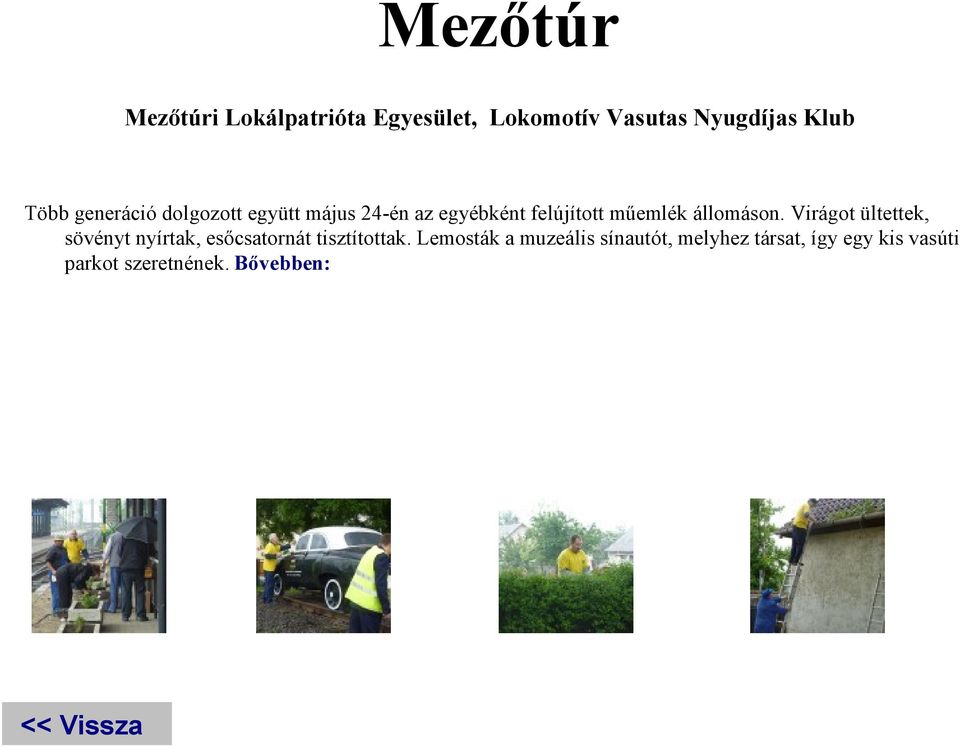 Mezőtúr

Mezőtúri Lokálpatrióta Egyesület, Lokomotív Vasutas Nyugdíjas Klub

Több generáció dolgozott együtt május 24-én az egyébként felújított műemlék állomáson. Virágot ültettek, sövényt nyírtak, esőcsatornát tisztítottak. Lemosták a muzeális sínautót, melyhez társat, így egy kis vasúti parkot szeretnének. Bővebben:

<< Vissza